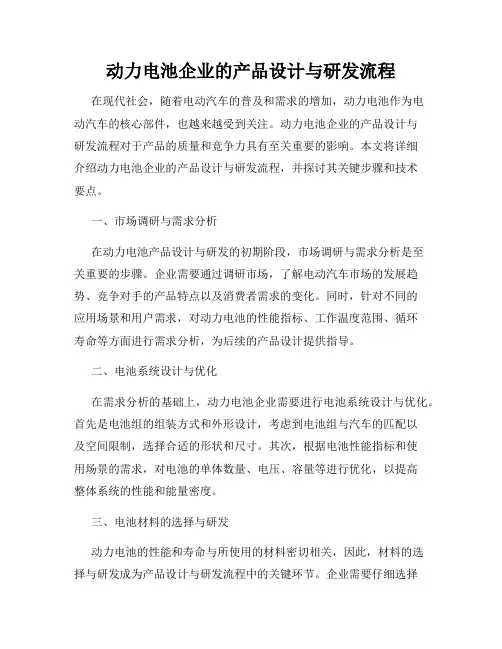 动力电池企业的产品设计与研发流程

在现代社会，随着电动汽车的普及和需求的增加，动力电池作为电动汽车的核心部件，也越来越受到关注。动力电池企业的产品设计与研发流程对于产品的质量和竞争力具有至关重要的影响。本文将详细介绍动力电池企业的产品设计与研发流程，并探讨其关键步骤和技术要点。

一、市场调研与需求分析

在动力电池产品设计与研发的初期阶段，市场调研与需求分析是至关重要的步骤。企业需要通过调研市场，了解电动汽车市场的发展趋势、竞争对手的产品特点以及消费者需求的变化。同时，针对不同的应用场景和用户需求，对动力电池的性能指标、工作温度范围、循环寿命等方面进行需求分析，为后续的产品设计提供指导。

二、电池系统设计与优化

在需求分析的基础上，动力电池企业需要进行电池系统设计与优化。首先是电池组的组装方式和外形设计，考虑到电池组与汽车的匹配以及空间限制，选择合适的形状和尺寸。其次，根据电池性能指标和使用场景的需求，对电池的单体数量、电压、容量等进行优化，以提高整体系统的性能和能量密度。

三、电池材料的选择与研发

动力电池的性能和寿命与所使用的材料密切相关，因此，材料的选择与研发成为产品设计与研发流程中的关键环节。企业需要仔细选择